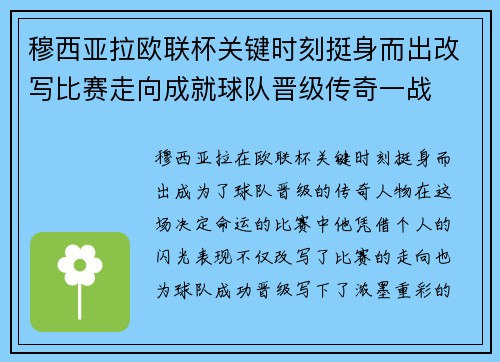 穆西亚拉欧联杯关键时刻挺身而出改写比赛走向成就球队晋级传奇一战

穆西亚拉在欧联杯关键时刻挺身而出成为了球队晋级的传奇人物在这场决定命运的比赛中他凭借个人的闪光表现不仅改写了比赛的走向也为球队成功晋级写下了浓墨重彩的